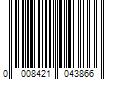 0 008421 043866